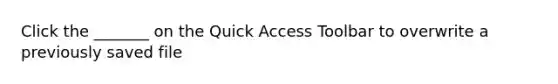 Click the _______ on the Quick Access Toolbar to overwrite a previously saved file